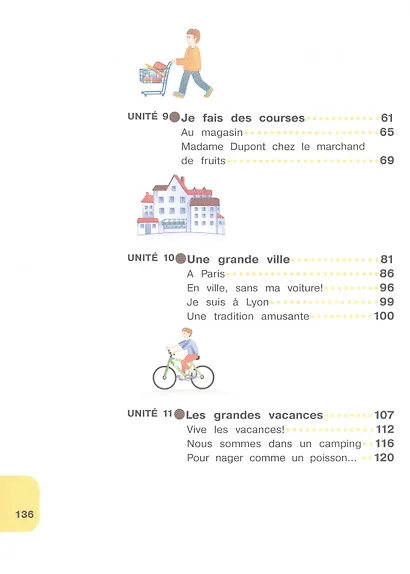 UNITÉ 9 Je fais des courses 61
Au magasin 65
Madame Dupont chez le marchand de fruits 69

UNITÉ 10 Une grande ville 81
A Paris 86
En ville, sans ma voiture! 96
Je suis à Lyon 99
Une tradition amusante 100

UNITÉ 11 Les grandes vacances 107
Vive les vacances! 112
Nous sommes dans un camping 116
Pour nager comme un poisson... 120

136